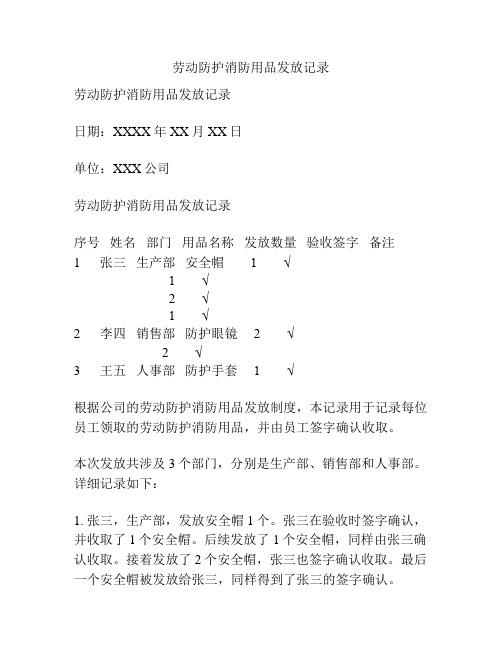 劳动防护消防用品发放记录

劳动防护消防用品发放记录

日期：XXXX 年 XX 月 XX 日

单位：XXX 公司

劳动防护消防用品发放记录

序号 姓名 部门 用品名称 发放数量 验收签字 备注
1 张三 生产部 安全帽 1 √
1 √
2 √
1 √
2 李四 销售部 防护眼镜 2 √
2 √
3 王五 人事部 防护手套 1 √

根据公司的劳动防护消防用品发放制度，本记录用于记录每位员工领取的劳动防护消防用品，并由员工签字确认收取。

本次发放共涉及 3 个部门，分别是生产部、销售部和人事部。详细记录如下：

1. 张三，生产部，发放安全帽 1 个。张三在验收时签字确认，并收取了 1 个安全帽。后续发放了 1 个安全帽，同样由张三确认收取。接着发放了 2 个安全帽，张三也签字确认收取。最后一个安全帽被发放给张三，同样得到了张三的签字确认。